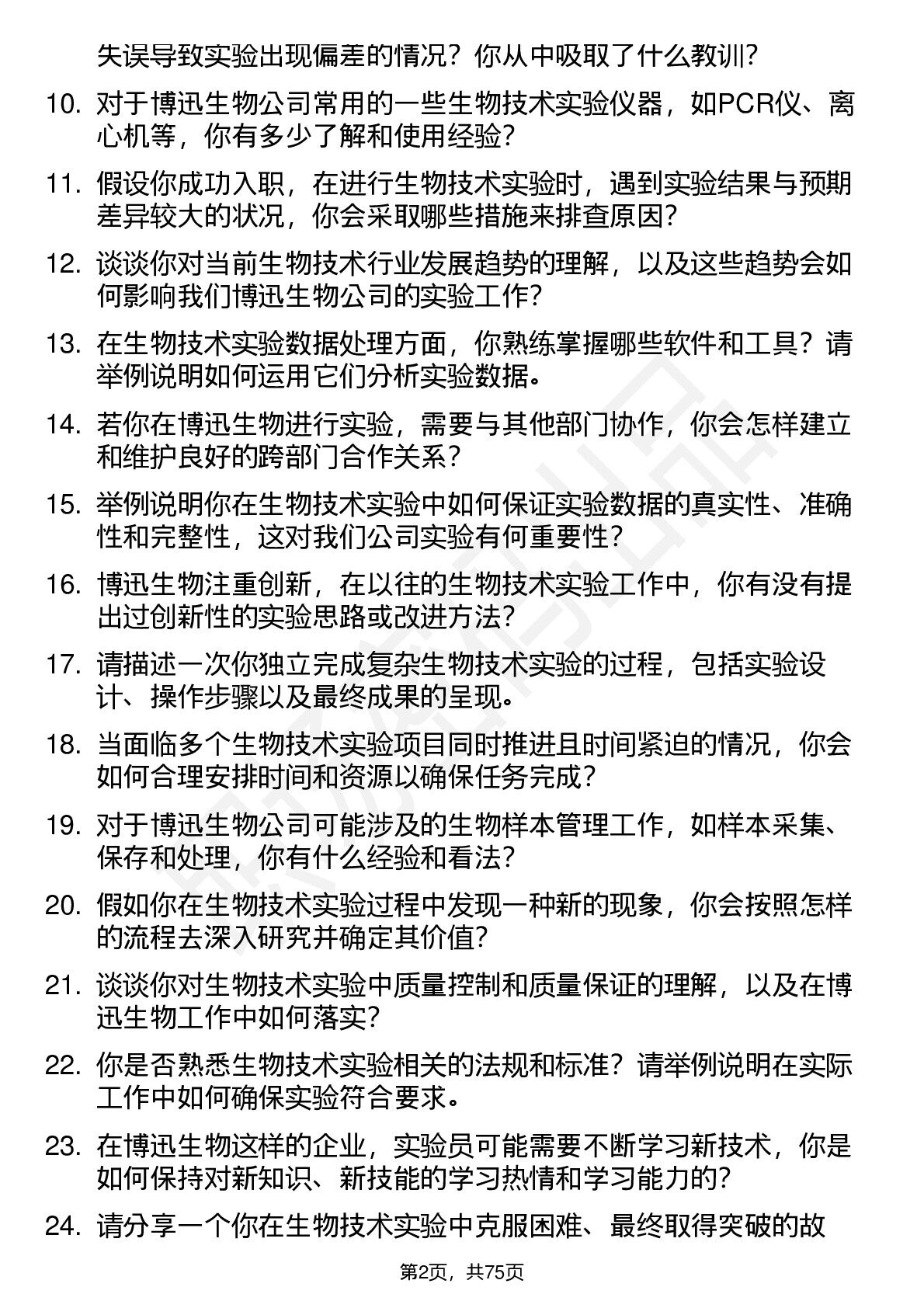 失误导致实验出现偏差的情况？你从中吸取了什么教训？

10. 对于博迅生物公司常用的一些生物技术实验仪器，如PCR仪、离心机等，你有多少了解和使用经验？

11. 假设你成功入职，在进行生物技术实验时，遇到实验结果与预期差异较大的状况，你会采取哪些措施来排查原因？

12. 谈谈你对当前生物技术行业发展趋势的理解，以及这些趋势会如何影响我们博迅生物公司的实验工作？

13. 在生物技术实验数据处理方面，你熟练掌握哪些软件和工具？请举例说明如何运用它们分析实验数据。

14. 若你在博迅生物进行实验，需要与其他部门协作，你会怎样建立和维护良好的跨部门合作关系？

15. 举例说明你在生物技术实验中如何保证实验数据的真实性、准确性和完整性，这对我们公司实验有何重要性？

16. 博迅生物注重创新，在以往的生物技术实验工作中，你有没有提出过创新性的实验思路或改进方法？

17. 请描述一次你独立完成复杂生物技术实验的过程，包括实验设计、操作步骤以及最终成果的呈现。

18. 当面临多个生物技术实验项目同时推进且时间紧迫的情况，你会如何合理安排时间和资源以确保任务完成？

19. 对于博迅生物公司可能涉及的生物样本管理工作，如样本采集、保存和处理，你有什么经验和看法？

20. 假如你在生物技术实验过程中发现一种新的现象，你会按照怎样的流程去深入研究并确定其价值？

21. 谈谈你对生物技术实验中质量控制和质量保证的理解，以及在博迅生物工作中如何落实？

22. 你是否熟悉生物技术实验相关的法规和标准？请举例说明在实际工作中如何确保实验符合要求。

23. 在博迅生物这样的企业，实验员可能需要不断学习新技术，你是如何保持对新知识、新技能的学习热情和学习能力的？

24. 请分享一个你在生物技术实验中克服困难、最终取得突破的故

第2页，共75页